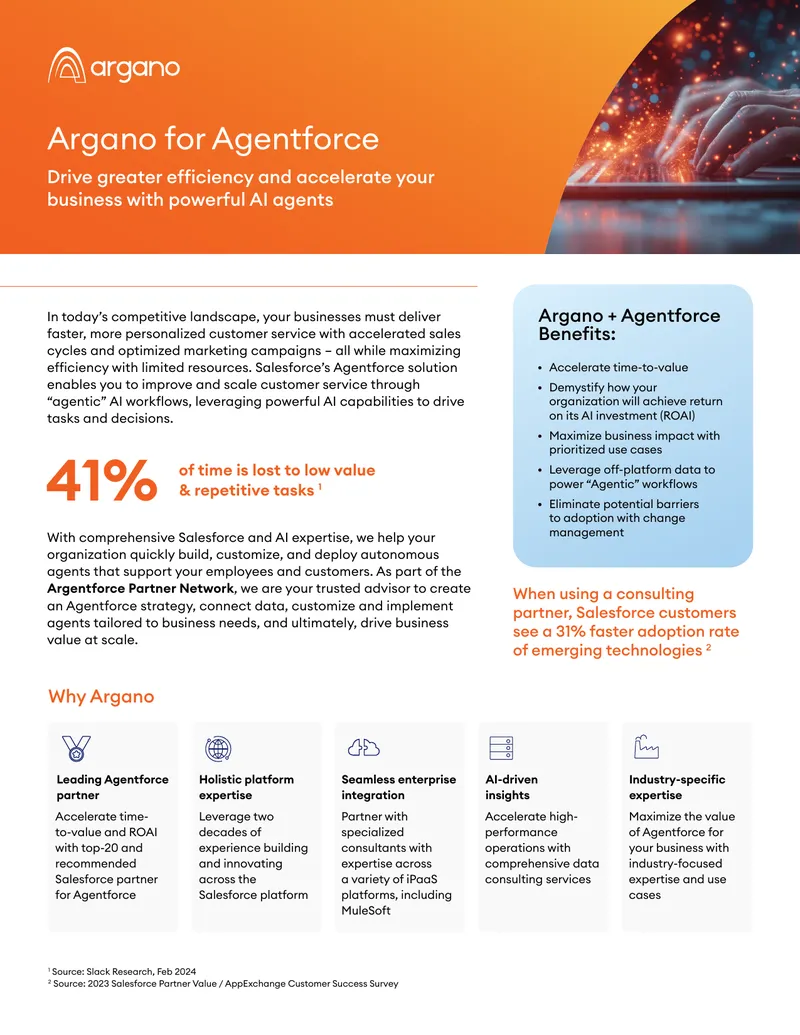 argano

Argano for Agentforce

Drive greater efficiency and accelerate your business with powerful AI agents

In today's competitive landscape, your businesses must deliver faster, more personalized customer service with accelerated sales cycles and optimized marketing campaigns – all while maximizing efficiency with limited resources. Salesforce's Agentforce solution enables you to improve and scale customer service through "agentic" AI workflows, leveraging powerful AI capabilities to drive tasks and decisions.

41% of time is lost to low value & repetitive tasks $^{1}$

With comprehensive Salesforce and AI expertise, we help your organization quickly build, customize, and deploy autonomous agents that support your employees and customers. As part of the Argentforce Partner Network, we are your trusted advisor to create an Agentforce strategy, connect data, customize and implement agents tailored to business needs, and ultimately, drive business value at scale.

Argano + Agentforce Benefits:

• Accelerate time-to-value
• Demystify how your organization will achieve return on its AI investment (ROAI)
• Maximize business impact with prioritized use cases
• Leverage off-platform data to power "Agentic" workflows
• Eliminate potential barriers to adoption with change management

When using a consulting partner, Salesforce customers see a 31% faster adoption rate of emerging technologies $^{2}$

Why Argano

Leading Agentforce partner

Accelerate time-to-value and ROAI with top-20 and recommended Salesforce partner for Agentforce

Holistic platform expertise

Leverage two decades of experience building and innovating across the Salesforce platform

Seamless enterprise integration

Partner with specialized consultants with expertise across a variety of iPaaS platforms, including MuleSoft

AI-driven insights

Accelerate high-performance operations with comprehensive data consulting services

Industry-specific expertise

Maximize the value of Agentforce for your business with industry-focused expertise and use cases

$^{1}$ Source: Slack Research, Feb 2024
$^{2}$ Source: 2023 Salesforce Partner Value / AppExchange Customer Success Survey